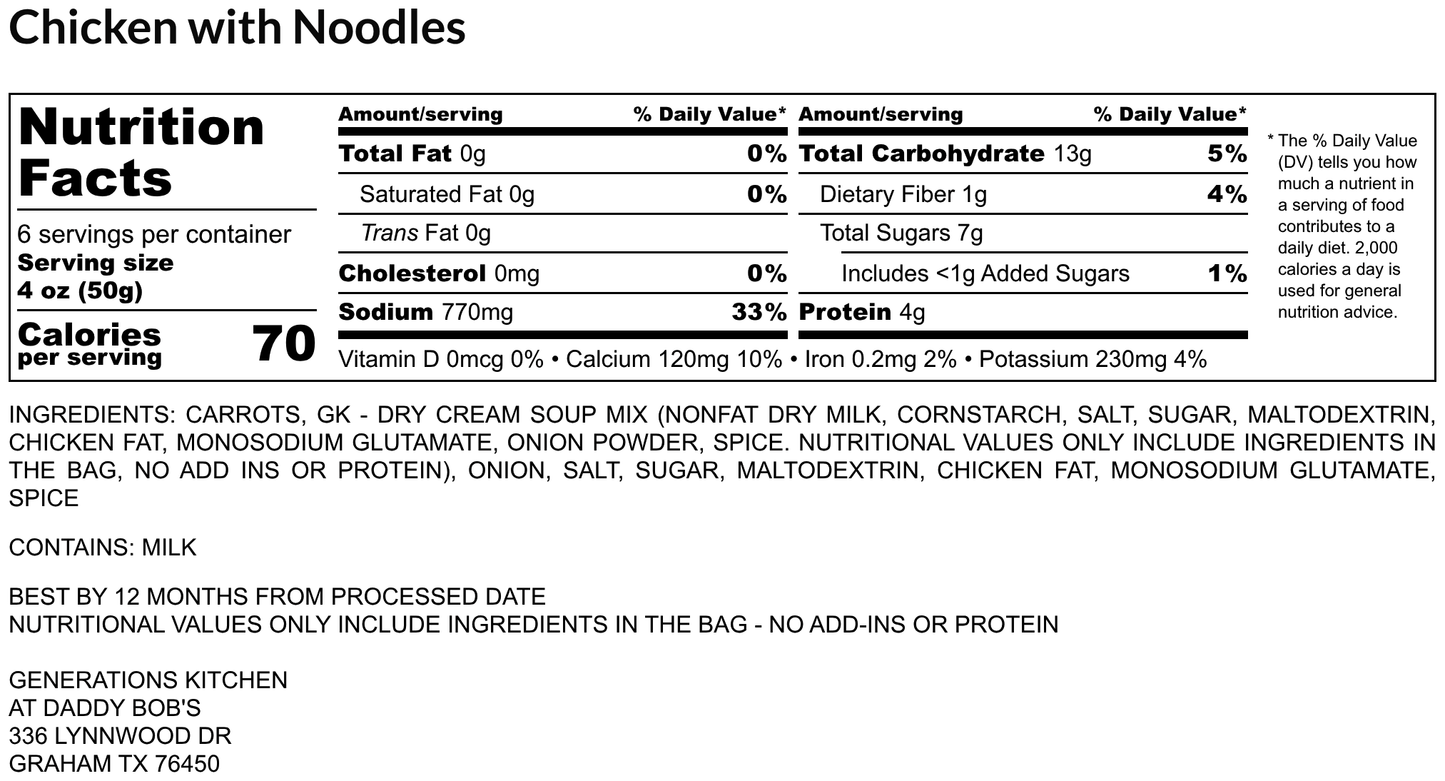 Chicken with Noodles

Nutrition Facts

6 servings per container
Serving size
4 oz (50g)

Calories
per serving
70

| Amount/serving | % Daily Value* | Amount/serving | % Daily Value* |
|---|---|---|---|
| Total Fat 0g | 0% | Total Carbohydrate 13g | 5% |
| Saturated Fat 0g | 0% | Dietary Fiber 1g | 4% |
| Trans Fat 0g | | Total Sugars 7g | |
| Cholesterol 0mg | 0% | Includes <1g Added Sugars | 1% |
| Sodium 770mg | 33% | Protein 4g | |

Vitamin D 0mcg 0% • Calcium 120mg 10% • Iron 0.2mg 2% • Potassium 230mg 4%

* The % Daily Value (DV) tells you how much a nutrient in a serving of food contributes to a daily diet. 2,000 calories a day is used for general nutrition advice.

INGREDIENTS: CARROTS, GK - DRY CREAM SOUP MIX (NONFAT DRY MILK, CORNSTARCH, SALT, SUGAR, MALTODEXTRIN, CHICKEN FAT, MONOSODIUM GLUTAMATE, ONION POWDER, SPICE. NUTRITIONAL VALUES ONLY INCLUDE INGREDIENTS IN THE BAG, NO ADD INS OR PROTEIN), ONION, SALT, SUGAR, MALTODEXTRIN, CHICKEN FAT, MONOSODIUM GLUTAMATE, SPICE

CONTAINS: MILK

BEST BY 12 MONTHS FROM PROCESSED DATE
NUTRITIONAL VALUES ONLY INCLUDE INGREDIENTS IN THE BAG - NO ADD-INS OR PROTEIN

GENERATIONS KITCHEN
AT DADDY BOB'S
336 LYNNWOOD DR
GRAHAM TX 76450